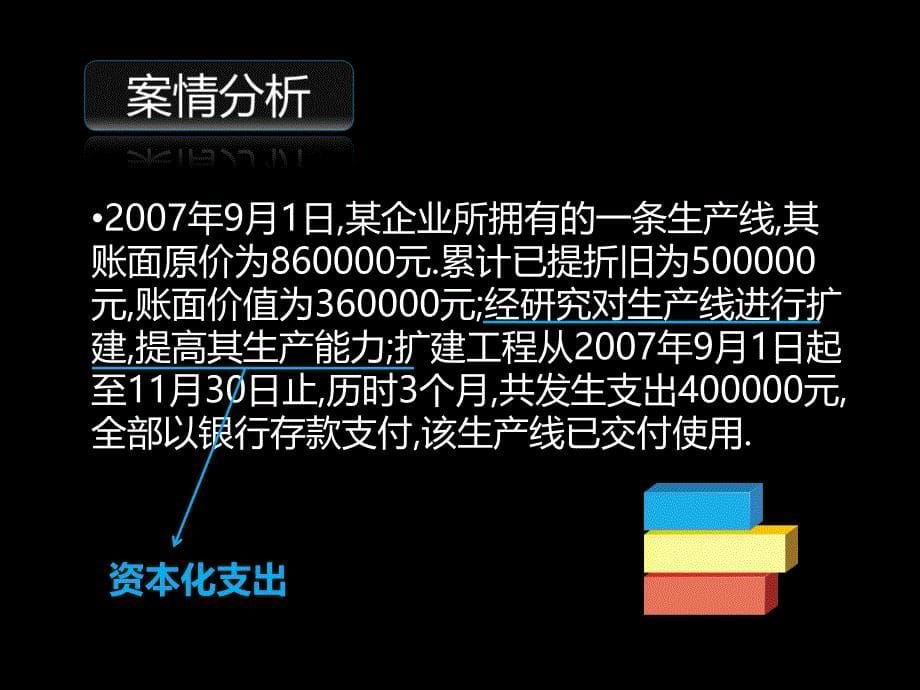 案情分析

•2007年9月1日,某企业所拥有的一条生产线,其账面原价为860000元.累计已提折旧为500000元,账面价值为360000元;经研究对生产线进行扩建,提高其生产能力;扩建工程从2007年9月1日起至11月30日止,历时3个月,共发生支出400000元,全部以银行存款支付,该生产线已交付使用.

资本化支出